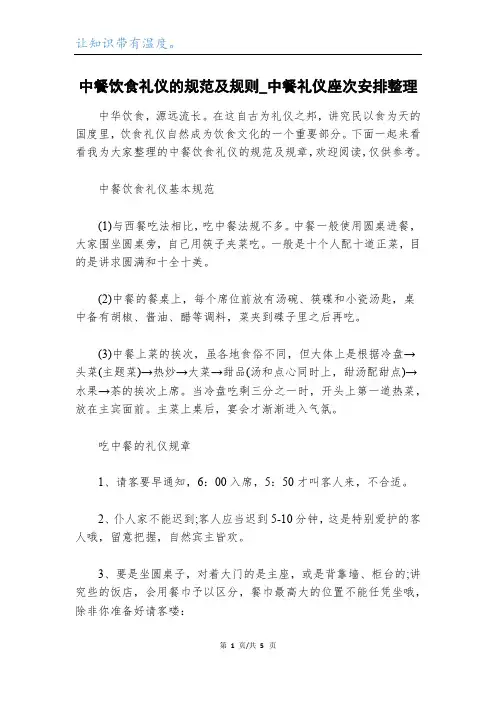 让知识带有温度。

中餐饮食礼仪的规范及规则_中餐礼仪座次安排整理

中华饮食，源远流长。在这自古为礼仪之邦，讲究民以食为天的国度里，饮食礼仪自然成为饮食文化的一个重要部分。下面一起来看看我为大家整理的中餐饮食礼仪的规范及规章，欢迎阅读，仅供参考。

中餐饮食礼仪基本规范

(1)与西餐吃法相比，吃中餐法规不多。中餐一般使用圆桌进餐，大家围坐圆桌旁，自己用筷子夹菜吃。一般是十个人配十道正菜，目的是讲求圆满和十全十美。

(2)中餐的餐桌上，每个席位前放有汤碗、筷碟和小瓷汤匙，桌中备有胡椒、酱油、醋等调料，菜夹到碟子里之后再吃。

(3)中餐上菜的挨次，虽各地食俗不同，但大体上是根据冷盘→头菜(主题菜)→热炒→大菜→甜品(汤和点心同时上，甜汤配甜点)→水果→茶的挨次上席。当冷盘吃剩三分之一时，开头上第一道热菜，放在主宾面前。主菜上桌后，宴会才渐渐进入气氛。

吃中餐的礼仪规章

1、请客要早通知，6：00入席，5：50才叫客人来，不合适。

2、仆人家不能迟到;客人应当迟到5-10分钟，这是特别爱护的客人哦，留意把握，自然宾主皆欢。

3、要是坐圆桌子，对着大门的是主座，或是背靠墙、柜台的;讲究些的饭店，会用餐巾予以区分，餐巾最高大的位置不能任凭坐哦，除非你准备好请客喽：

第 1 页/共 5 页